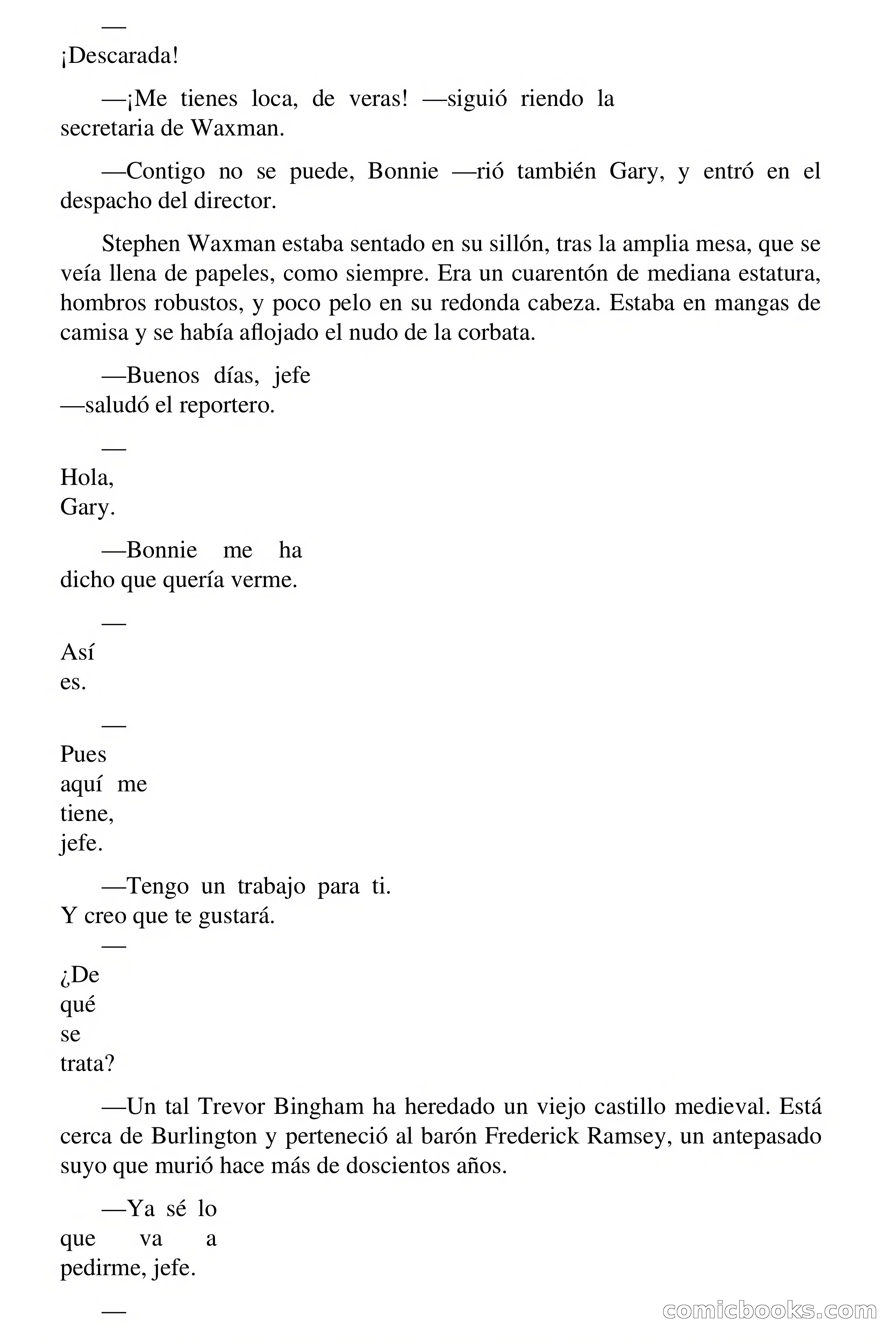 —¡Descarada!

—¡Me tienes loca, de veras! —siguió riendo la secretaria de Waxman.

—Contigo no se puede, Bonnie —rió también Gary, y entró en el despacho del director.

Stephen Waxman estaba sentado en su sillón, tras la amplia mesa, que se veía llena de papeles, como siempre. Era un cuarentón de mediana estatura, hombros robustos, y poco pelo en su redonda cabeza. Estaba en mangas de camisa y se había aflojado el nudo de la corbata.

—Buenos días, jefe —saludó el reportero.

—Hola, Gary.

—Bonnie me ha dicho que quería verme.

—Así es.

—Pues aquí me tiene, jefe.

—Tengo un trabajo para ti. Y creo que te gustará.

—¿De qué se trata?

—Un tal Trevor Bingham ha heredado un viejo castillo medieval. Está cerca de Burlington y perteneció al barón Frederick Ramsey, un antepasado suyo que murió hace más de doscientos años.

—Ya sé lo que va a pedirme, jefe.

—

comicbooks.com